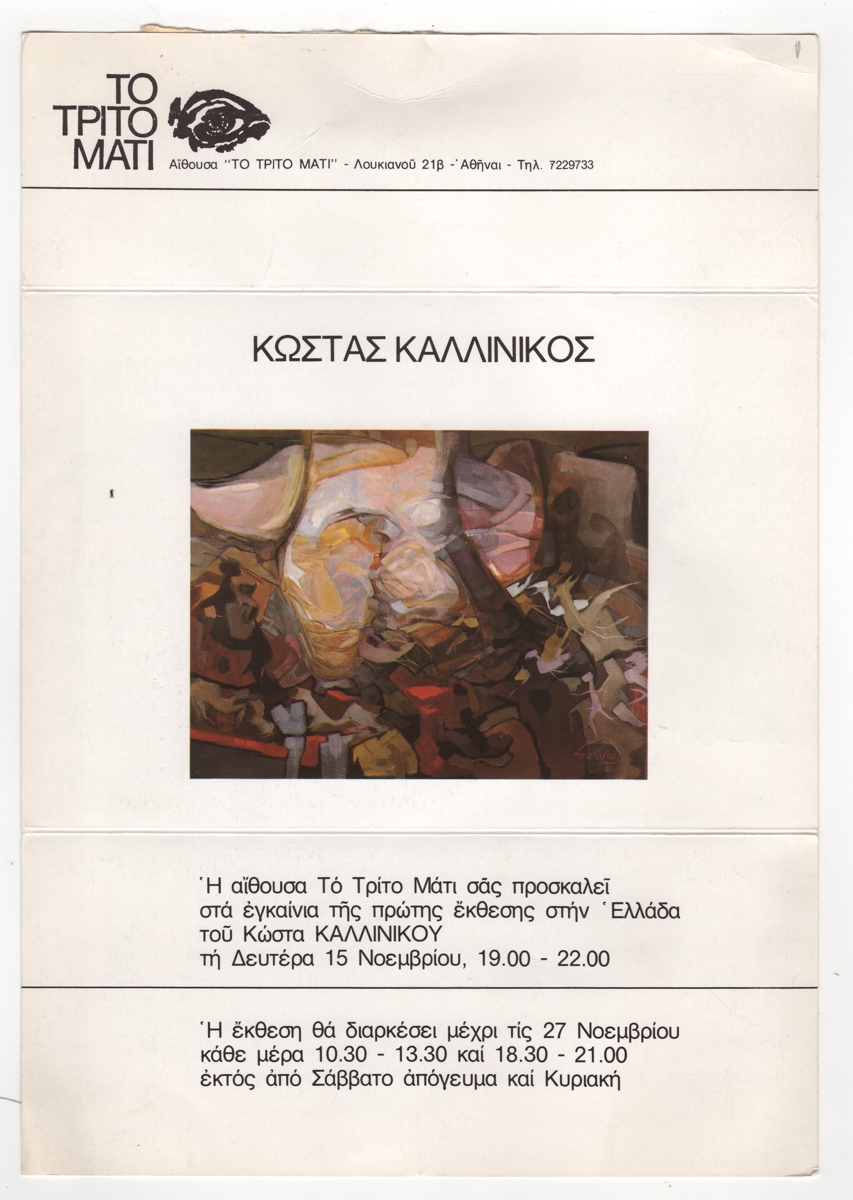 ΤΟ ΤΡΙΤΟ ΜΑΤΙ

Αἴθουσα "ΤΟ ΤΡΙΤΟ ΜΑΤΙ" - Λουκιανοῦ 21β - Ἀθῆναι - Τηλ. 7229733

ΚΩΣΤΑΣ ΚΑΛΛΙΝΙΚΟΣ

Ἡ αἴθουσα Τό Τρίτο Μάτι σᾶς προσκαλεῖ στά ἐγκαίνια τῆς πρώτης ἔκθεσης στήν Ἑλλάδα τοῦ Κώστα ΚΑΛΛΙΝΙΚΟΥ τή Δευτέρα 15 Νοεμβρίου, 19.00 - 22.00

Ἡ ἔκθεση θά διαρκέσει μέχρι τίς 27 Νοεμβρίου κάθε μέρα 10.30 - 13.30 καί 18.30 - 21.00 ἐκτός ἀπό Σάββατο ἀπόγευμα καί Κυριακή